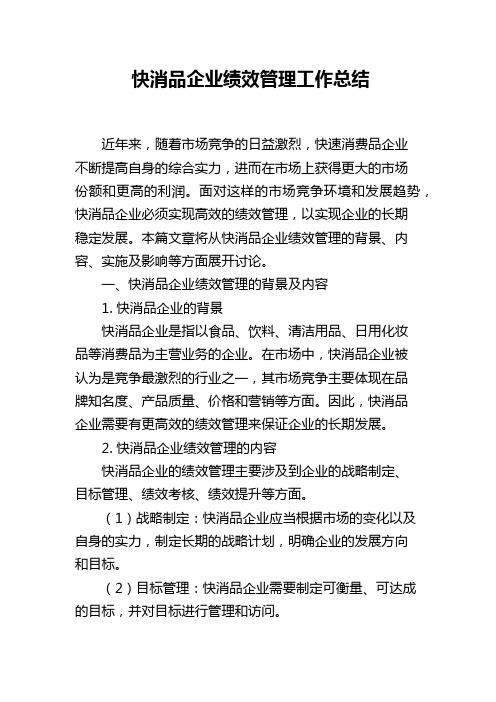 快消品企业绩效管理工作总结

近年来，随着市场竞争的日益激烈，快速消费品企业不断提高自身的综合实力，进而在市场上获得更大的市场份额和更高的利润。面对这样的市场竞争环境和发展趋势，快消品企业必须实现高效的绩效管理，以实现企业的长期稳定发展。本篇文章将从快消品企业绩效管理的背景、内容、实施及影响等方面展开讨论。

一、快消品企业绩效管理的背景及内容

1. 快消品企业的背景

快消品企业是指以食品、饮料、清洁用品、日用化妆品等消费品为主营业务的企业。在市场中，快消品企业被认为是竞争最激烈的行业之一，其市场竞争主要体现在品牌知名度、产品质量、价格和营销等方面。因此，快消品企业需要有更高效的绩效管理来保证企业的长期发展。

2. 快消品企业绩效管理的内容

快消品企业的绩效管理主要涉及到企业的战略制定、目标管理、绩效考核、绩效提升等方面。

（1）战略制定：快消品企业应当根据市场的变化以及自身的实力，制定长期的战略计划，明确企业的发展方向和目标。

（2）目标管理：快消品企业需要制定可衡量、可达成的目标，并对目标进行管理和访问。